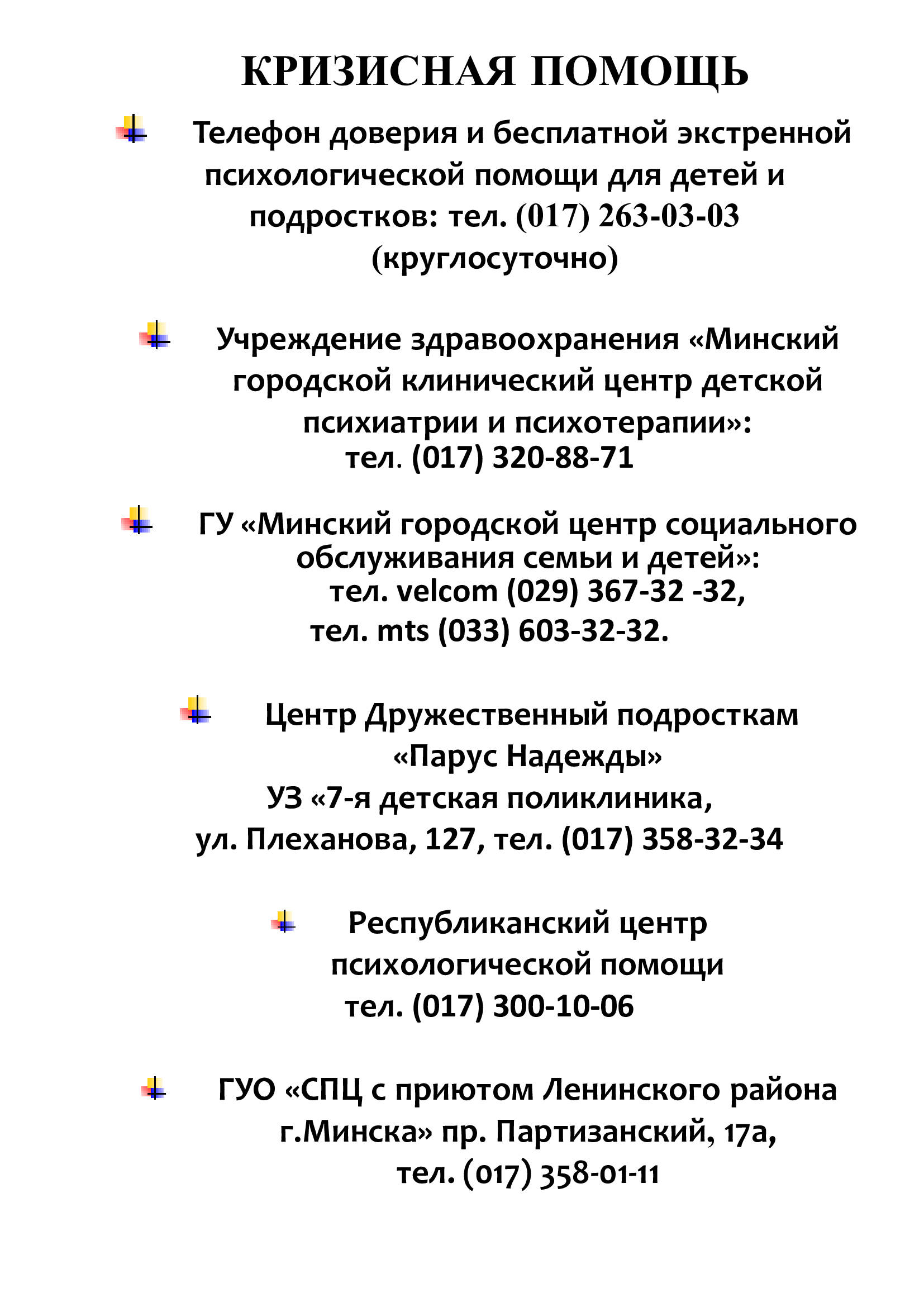 КРИЗИСНАЯ ПОМОЩЬ

Телефон доверия и бесплатной экстренной психологической помощи для детей и подростков: тел. (017) 263-03-03 (круглосуточно)

Учреждение здравоохранения «Минский городской клинический центр детской психиатрии и психотерапии»: тел. (017) 320-88-71

ГУ «Минский городской центр социального обслуживания семьи и детей»: тел. velcom (029) 367-32 -32, тел. mts (033) 603-32-32.

Центр Дружественный подросткам «Парус Надежды» УЗ «7-я детская поликлиника, ул. Плеханова, 127, тел. (017) 358-32-34

Республиканский центр психологической помощи тел. (017) 300-10-06

ГУО «СПЦ с приютом Ленинского района г.Минска» пр. Партизанский, 17а, тел. (017) 358-01-11